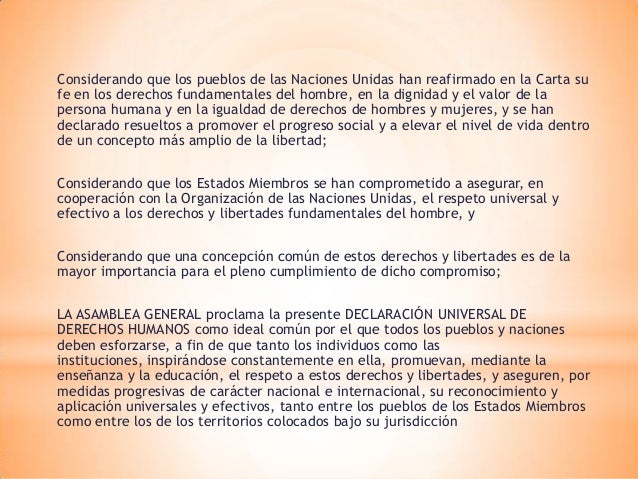 Considerando que los pueblos de las Naciones Unidas han reafirmado en la Carta su fe en los derechos fundamentales del hombre, en la dignidad y el valor de la persona humana y en la igualdad de derechos de hombres y mujeres, y se han declarado resueltos a promover el progreso social y a elevar el nivel de vida dentro de un concepto más amplio de la libertad;

Considerando que los Estados Miembros se han comprometido a asegurar, en cooperación con la Organización de las Naciones Unidas, el respeto universal y efectivo a los derechos y libertades fundamentales del hombre, y

Considerando que una concepción común de estos derechos y libertades es de la mayor importancia para el pleno cumplimiento de dicho compromiso;

LA ASAMBLEA GENERAL proclama la presente DECLARACIÓN UNIVERSAL DE DERECHOS HUMANOS como ideal común por el que todos los pueblos y naciones deben esforzarse, a fin de que tanto los individuos como las instituciones, inspirándose constantemente en ella, promuevan, mediante la enseñanza y la educación, el respeto a estos derechos y libertades, y aseguren, por medidas progresivas de carácter nacional e internacional, su reconocimiento y aplicación universales y efectivos, tanto entre los pueblos de los Estados Miembros como entre los de los territorios colocados bajo su jurisdicción